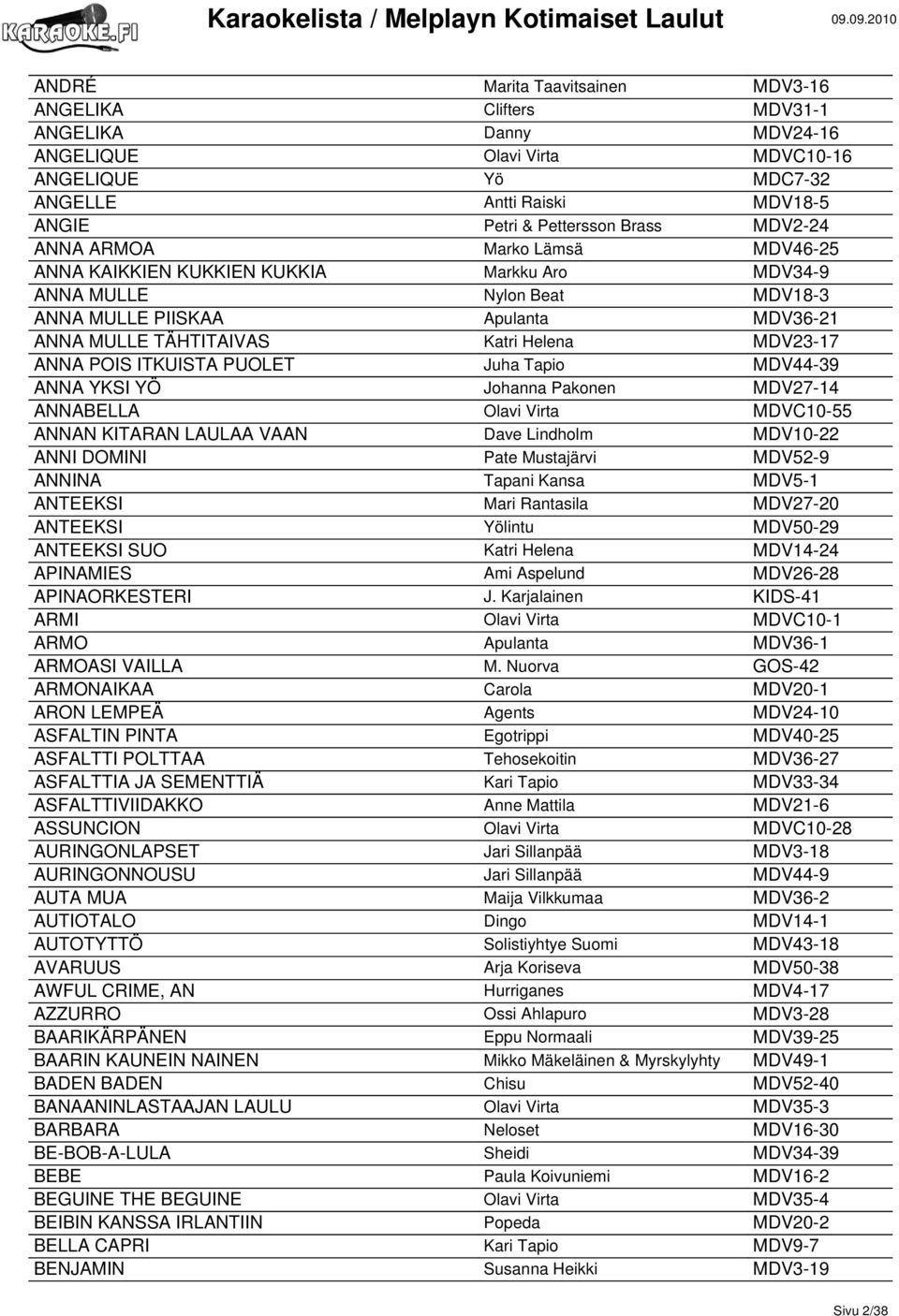 KARAOKE.FI

Karaokelista / Melplayn Kotimaiset Laulut

09.09.2010

| | | |
|---|---|---|
| ANDRÉ | Marita Taavitsainen | MDV3-16 |
| ANGELIKA | Clifters | MDV31-1 |
| ANGELIKA | Danny | MDV24-16 |
| ANGELIQUE | Olavi Virta | MDVC10-16 |
| ANGELIQUE | Yö | MDC7-32 |
| ANGELLE | Antti Raiski | MDV18-5 |
| ANGIE | Petri & Pettersson Brass | MDV2-24 |
| ANNA ARMOA | Marko Lämsä | MDV46-25 |
| ANNA KAIKKIEN KUKKIEN KUKKIA | Markku Aro | MDV34-9 |
| ANNA MULLE | Nylon Beat | MDV18-3 |
| ANNA MULLE PIISKAA | Apulanta | MDV36-21 |
| ANNA MULLE TÄHTITAIVAS | Katri Helena | MDV23-17 |
| ANNA POIS ITKUISTA PUOLET | Juha Tapio | MDV44-39 |
| ANNA YKSI YÖ | Johanna Pakonen | MDV27-14 |
| ANNABELLA | Olavi Virta | MDVC10-55 |
| ANNAN KITARAN LAULAA VAAN | Dave Lindholm | MDV10-22 |
| ANNI DOMINI | Pate Mustajärvi | MDV52-9 |
| ANNINA | Tapani Kansa | MDV5-1 |
| ANTEEKSI | Mari Rantasila | MDV27-20 |
| ANTEEKSI | Yölintu | MDV50-29 |
| ANTEEKSI SUO | Katri Helena | MDV14-24 |
| APINAMIES | Ami Aspelund | MDV26-28 |
| APINAORKESTERI | J. Karjalainen | KIDS-41 |
| ARMI | Olavi Virta | MDVC10-1 |
| ARMO | Apulanta | MDV36-1 |
| ARMOASI VAILLA | M. Nuorva | GOS-42 |
| ARMONAIKAA | Carola | MDV20-1 |
| ARON LEMPEÄ | Agents | MDV24-10 |
| ASFALTIN PINTA | Egotrippi | MDV40-25 |
| ASFALTTI POLTTAA | Tehosekoitin | MDV36-27 |
| ASFALTTIA JA SEMENTTIÄ | Kari Tapio | MDV33-34 |
| ASFALTTIVIIDAKKO | Anne Mattila | MDV21-6 |
| ASSUNCION | Olavi Virta | MDVC10-28 |
| AURINGONLAPSET | Jari Sillanpää | MDV3-18 |
| AURINGONNOUSU | Jari Sillanpää | MDV44-9 |
| AUTA MUA | Maija Vilkkumaa | MDV36-2 |
| AUTIOTALO | Dingo | MDV14-1 |
| AUTOTYTTÖ | Solistiyhtye Suomi | MDV43-18 |
| AVARUUS | Arja Koriseva | MDV50-38 |
| AWFUL CRIME, AN | Hurriganes | MDV4-17 |
| AZZURRO | Ossi Ahlapuro | MDV3-28 |
| BAARIKÄRPÄNEN | Eppu Normaali | MDV39-25 |
| BAARIN KAUNEIN NAINEN | Mikko Mäkeläinen & Myrskylyhty | MDV49-1 |
| BADEN BADEN | Chisu | MDV52-40 |
| BANAANINLASTAAJAN LAULU | Olavi Virta | MDV35-3 |
| BARBARA | Neloset | MDV16-30 |
| BE-BOB-A-LULA | Sheidi | MDV34-39 |
| BEBE | Paula Koivuniemi | MDV16-2 |
| BEGUINE THE BEGUINE | Olavi Virta | MDV35-4 |
| BEIBIN KANSSA IRLANTIIN | Popeda | MDV20-2 |
| BELLA CAPRI | Kari Tapio | MDV9-7 |
| BENJAMIN | Susanna Heikki | MDV3-19 |

Sivu 2/38